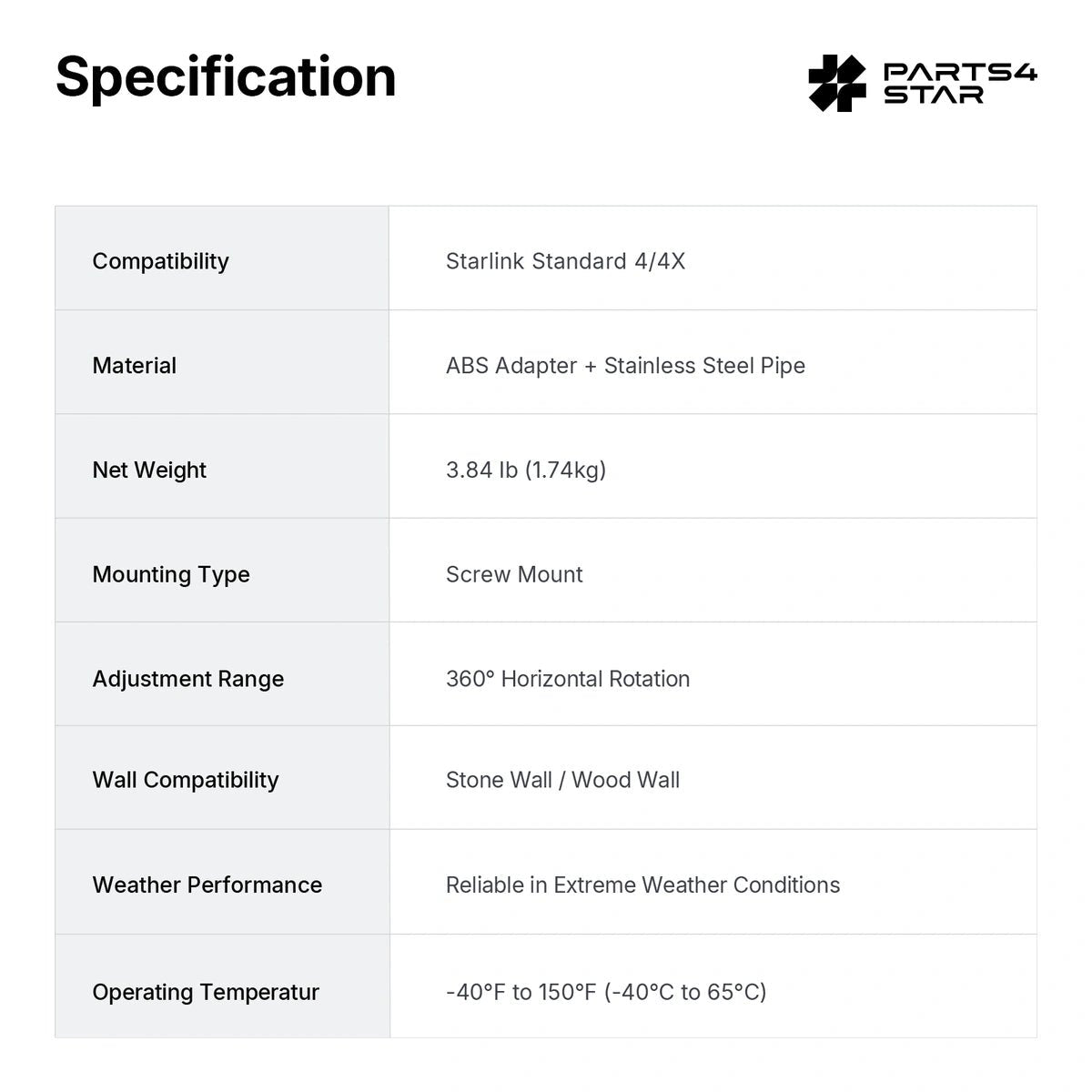 Specification

PARTS4
STAR

| Compatibility | Starlink Standard 4/4X |
|---|---|
| Material | ABS Adapter + Stainless Steel Pipe |
| Net Weight | 3.84 lb (1.74kg) |
| Mounting Type | Screw Mount |
| Adjustment Range | 360° Horizontal Rotation |
| Wall Compatibility | Stone Wall / Wood Wall |
| Weather Performance | Reliable in Extreme Weather Conditions |
| Operating Temperatur | -40°F to 150°F (-40°C to 65°C) |